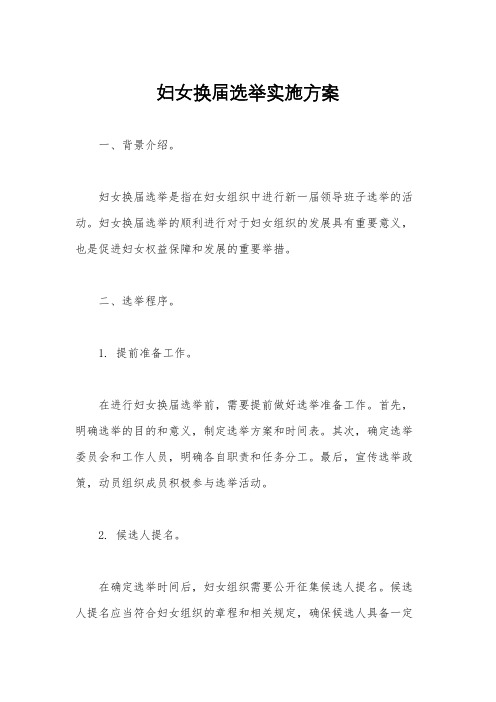 妇女换届选举实施方案

一、背景介绍。

妇女换届选举是指在妇女组织中进行新一届领导班子选举的活动。妇女换届选举的顺利进行对于妇女组织的发展具有重要意义，也是促进妇女权益保障和发展的重要举措。

二、选举程序。

1. 提前准备工作。

在进行妇女换届选举前，需要提前做好选举准备工作。首先，明确选举的目的和意义，制定选举方案和时间表。其次，确定选举委员会和工作人员，明确各自职责和任务分工。最后，宣传选举政策，动员组织成员积极参与选举活动。

2. 候选人提名。

在确定选举时间后，妇女组织需要公开征集候选人提名。候选人提名应当符合妇女组织的章程和相关规定，确保候选人具备一定